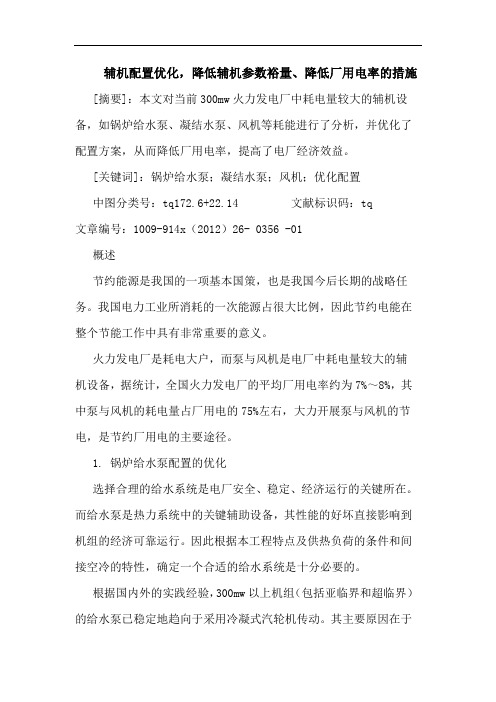 辅机配置优化，降低辅机参数裕量、降低厂用电率的措施

[摘要]：本文对当前300mw火力发电厂中耗电量较大的辅机设备，如锅炉给水泵、凝结水泵、风机等耗能进行了分析，并优化了配置方案，从而降低厂用电率，提高了电厂经济效益。

[关键词]：锅炉给水泵；凝结水泵；风机；优化配置

中图分类号：tq172.6+22.14　　文献标识码：tq

文章编号：1009-914x（2012）26- 0356 -01

概述

节约能源是我国的一项基本国策，也是我国今后长期的战略任务。我国电力工业所消耗的一次能源占很大比例，因此节约电能在整个节能工作中具有非常重要的意义。

火力发电厂是耗电大户，而泵与风机是电厂中耗电量较大的辅机设备，据统计，全国火力发电厂的平均厂用电率约为7%～8%，其中泵与风机的耗电量占厂用电的75%左右，大力开展泵与风机的节电，是节约厂用电的主要途径。

1. 锅炉给水泵配置的优化

选择合理的给水系统是电厂安全、稳定、经济运行的关键所在。而给水泵是热力系统中的关键辅助设备，其性能的好坏直接影响到机组的经济可靠运行。因此根据本工程特点及供热负荷的条件和间接空冷的特性，确定一个合适的给水系统是十分必要的。

根据国内外的实践经验，300mw以上机组（包括亚临界和超临界）的给水泵已稳定地趋向于采用冷凝式汽轮机传动。其主要原因在于